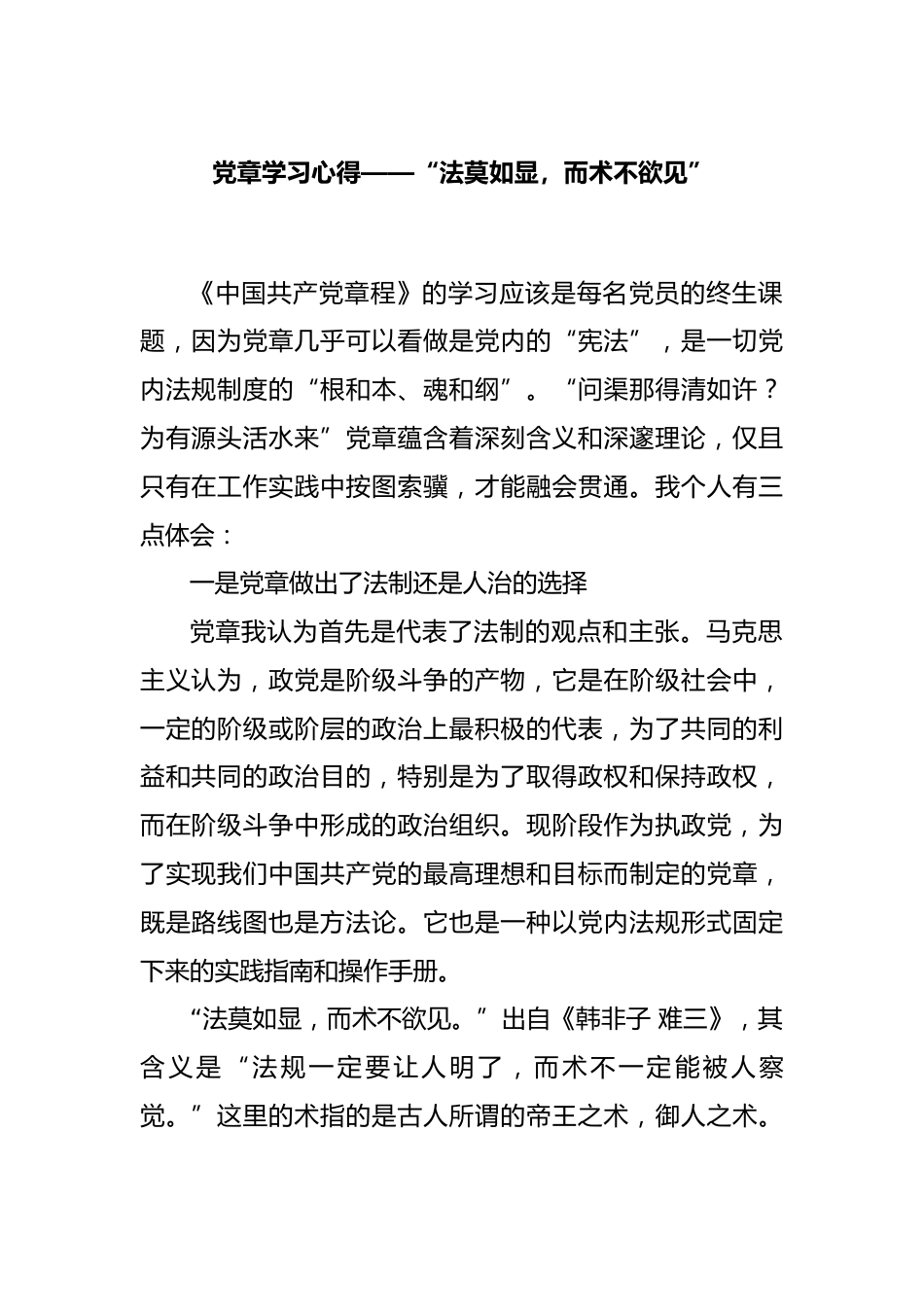 党章学习心得——“法莫如显，而术不欲见”

《中国共产党章程》的学习应该是每名党员的终生课题，因为党章几乎可以看做是党内的“宪法”，是一切党内法规制度的“根和本、魂和纲”。“问渠那得清如许？为有源头活水来”党章蕴含着深刻含义和深邃理论，仅且只有在工作实践中按图索骥，才能融会贯通。我个人有三点体会：

一是党章做出了法制还是人治的选择

党章我认为首先是代表了法制的观点和主张。马克思主义认为，政党是阶级斗争的产物，它是在阶级社会中，一定的阶级或阶层的政治上最积极的代表，为了共同的利益和共同的政治目的，特别是为了取得政权和保持政权，而在阶级斗争中形成的政治组织。现阶段作为执政党，为了实现我们中国共产党的最高理想和目标而制定的党章，既是路线图也是方法论。它也是一种以党内法规形式固定下来的实践指南和操作手册。

“法莫如显，而术不欲见。”出自《韩非子 难三》，其含义是“法规一定要让人明了，而术不一定能被人察觉。”这里的术指的是古人所谓的帝王之术，御人之术。